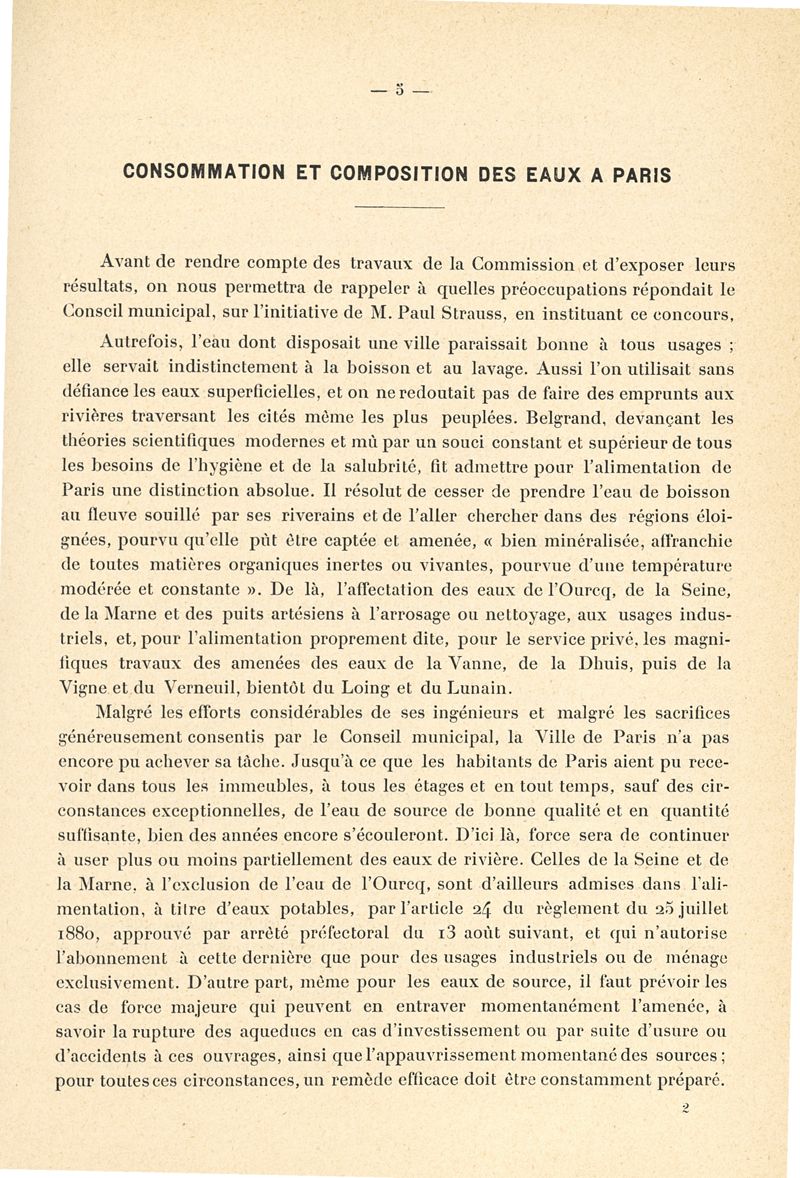 — 5 —

CONSOMMATION ET COMPOSITION DES EAUX A PARIS

Avant de rendre compte des travaux de la Commission et d'exposer leurs résultats, on nous permettra de rappeler à quelles préoccupations répondait le Conseil municipal, sur l'initiative de M. Paul Strauss, en instituant ce concours.

Autrefois, l'eau dont disposait une ville paraissait bonne à tous usages ; elle servait indistinctement à la boisson et au lavage. Aussi l'on utilisait sans défiance les eaux superficielles, et on ne redoutait pas de faire des emprunts aux rivières traversant les cités même les plus peuplées. Belgrand, devançant les théories scientifiques modernes et mû par un souci constant et supérieur de tous les besoins de l'hygiène et de la salubrité, fit admettre pour l'alimentation de Paris une distinction absolue. Il résolut de cesser de prendre l'eau de boisson au fleuve souillé par ses riverains et de l'aller chercher dans des régions éloignées, pourvu qu'elle pût être captée et amenée, « bien minéralisée, affranchie de toutes matières organiques inertes ou vivantes, pourvue d'une température modérée et constante ». De là, l'affectation des eaux de l'Ourcq, de la Seine, de la Marne et des puits artésiens à l'arrosage ou nettoyage, aux usages industriels, et, pour l'alimentation proprement dite, pour le service privé, les magnifiques travaux des amenées des eaux de la Vanne, de la Dhuis, puis de la Vigne et du Verneuil, bientôt du Loing et du Lunain.

Malgré les efforts considérables de ses ingénieurs et malgré les sacrifices généreusement consentis par le Conseil municipal, la Ville de Paris n'a pas encore pu achever sa tâche. Jusqu'à ce que les habitants de Paris aient pu recevoir dans tous les immeubles, à tous les étages et en tout temps, sauf des circonstances exceptionnelles, de l'eau de source de bonne qualité et en quantité suffisante, bien des années encore s'écouleront. D'ici là, force sera de continuer à user plus ou moins partiellement des eaux de rivière. Celles de la Seine et de la Marne, à l'exclusion de l'eau de l'Ourcq, sont d'ailleurs admises dans l'alimentation, à titre d'eaux potables, par l'article 24 du règlement du 25 juillet 1880, approuvé par arrêté préfectoral du 13 août suivant, et qui n'autorise l'abonnement à cette dernière que pour des usages industriels ou de ménage exclusivement. D'autre part, même pour les eaux de source, il faut prévoir les cas de force majeure qui peuvent en entraver momentanément l'amenée, à savoir la rupture des aqueducs en cas d'investissement ou par suite d'usure ou d'accidents à ces ouvrages, ainsi que l'appauvrissement momentané des sources ; pour toutes ces circonstances, un remède efficace doit être constamment préparé.

2